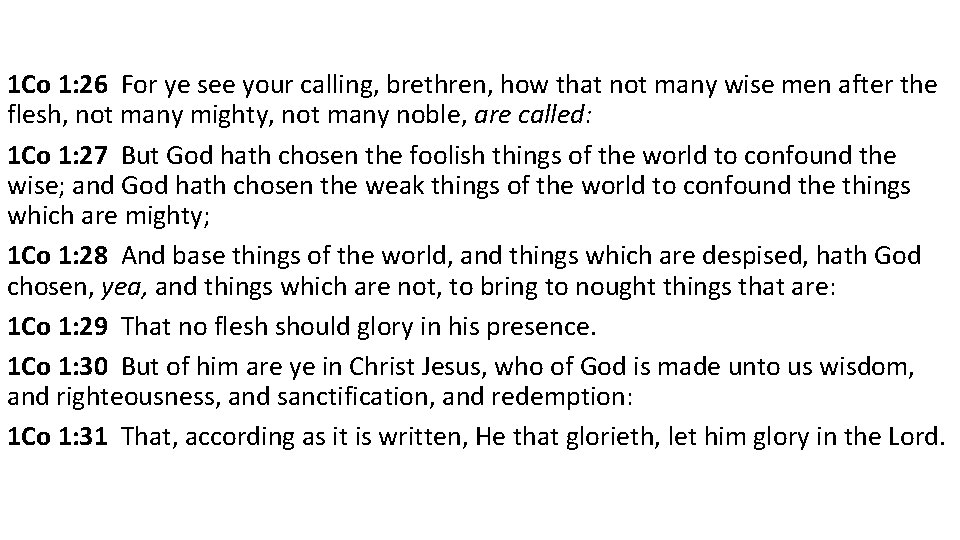 1Co 1:26 For ye see your calling, brethren, how that not many wise men after the flesh, not many mighty, not many noble, are called:

1Co 1:27 But God hath chosen the foolish things of the world to confound the wise; and God hath chosen the weak things of the world to confound the things which are mighty;

1Co 1:28 And base things of the world, and things which are despised, hath God chosen, yea, and things which are not, to bring to nought things that are:

1Co 1:29 That no flesh should glory in his presence.

1Co 1:30 But of him are ye in Christ Jesus, who of God is made unto us wisdom, and righteousness, and sanctification, and redemption:

1Co 1:31 That, according as it is written, He that glorieth, let him glory in the Lord.